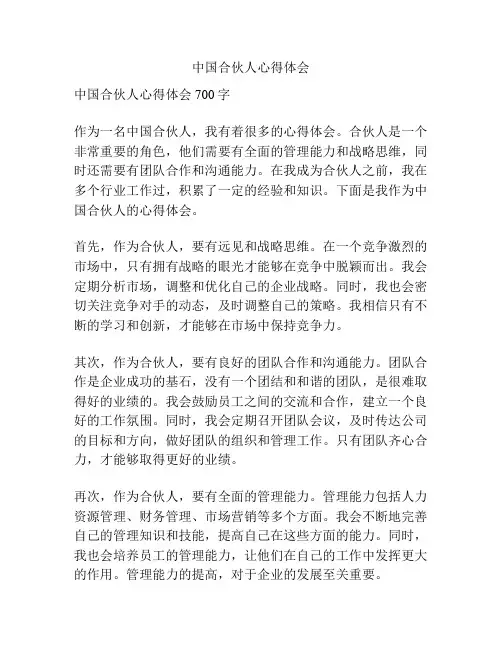 中国合伙人心得体会

中国合伙人心得体会 700 字

作为一名中国合伙人，我有着很多的心得体会。合伙人是一个非常重要的角色，他们需要有全面的管理能力和战略思维，同时还需要有团队合作和沟通能力。在我成为合伙人之前，我在多个行业工作过，积累了一定的经验和知识。下面是我作为中国合伙人的心得体会。

首先，作为合伙人，要有远见和战略思维。在一个竞争激烈的市场中，只有拥有战略的眼光才能够在竞争中脱颖而出。我会定期分析市场，调整和优化自己的企业战略。同时，我也会密切关注竞争对手的动态，及时调整自己的策略。我相信只有不断的学习和创新，才能够在市场中保持竞争力。

其次，作为合伙人，要有良好的团队合作和沟通能力。团队合作是企业成功的基石，没有一个团结和和谐的团队，是很难取得好的业绩的。我会鼓励员工之间的交流和合作，建立一个良好的工作氛围。同时，我会定期召开团队会议，及时传达公司的目标和方向，做好团队的组织和管理工作。只有团队齐心合力，才能够取得更好的业绩。

再次，作为合伙人，要有全面的管理能力。管理能力包括人力资源管理、财务管理、市场营销等多个方面。我会不断地完善自己的管理知识和技能，提高自己在这些方面的能力。同时，我也会培养员工的管理能力，让他们在自己的工作中发挥更大的作用。管理能力的提高，对于企业的发展至关重要。